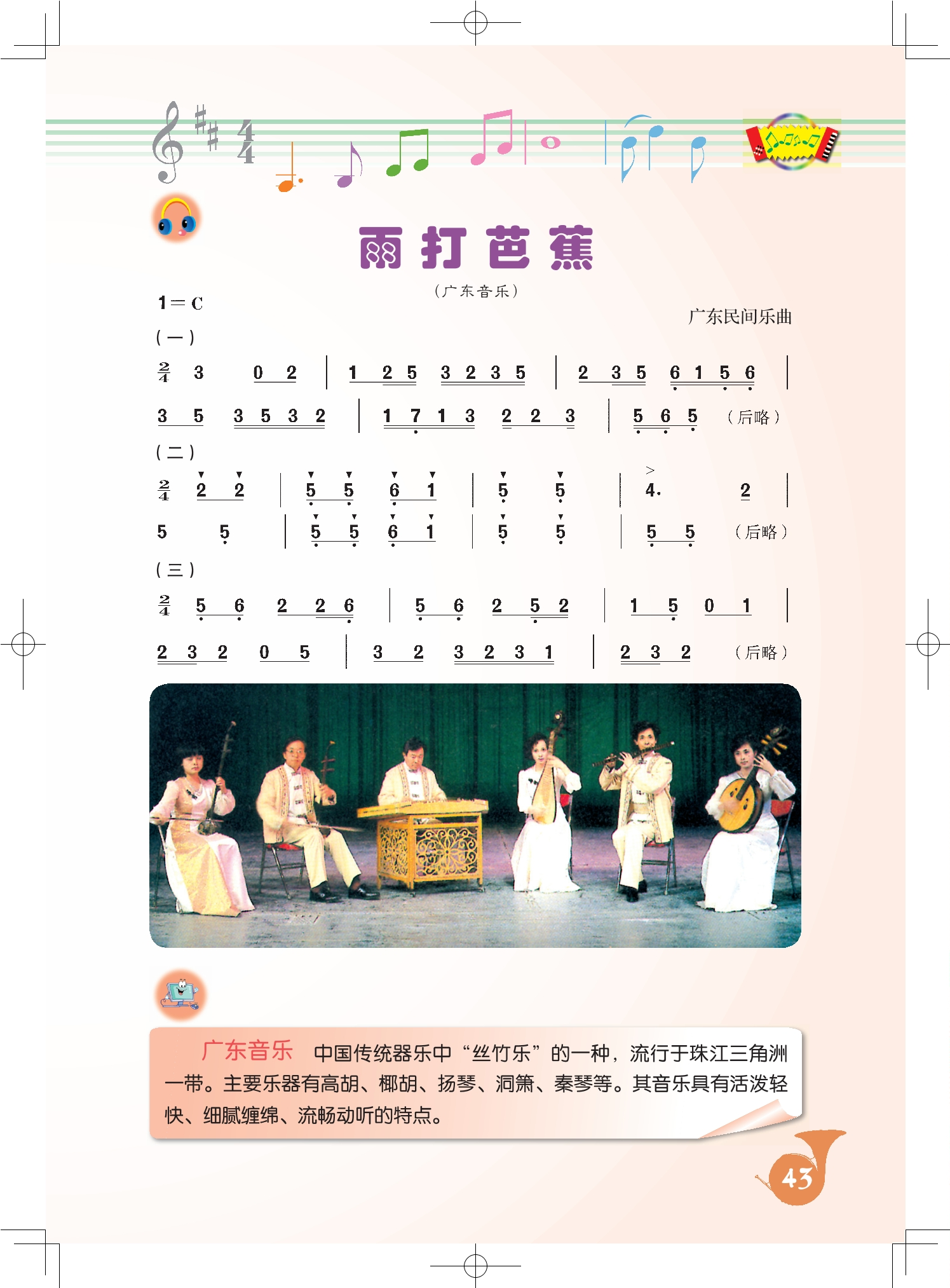 雨打芭蕉

（广东音乐）

1＝C

广东民间乐曲

（一）

$\frac{2}{4}$ 3 0 2 | 1 2 5 3 2 3 5 | 2 3 5 6 1 5 6 |

3 5 3 5 3 2 | 1 7 1 3 2 2 3 | 5 6 5 （后略）

（二）

$\frac{2}{4}$ 2 2 | 5 5 6 1 | 5 5 | 4. 2 |

5 5 | 5 5 6 1 | 5 5 | 5 5 （后略）

（三）

$\frac{2}{4}$ 5 6 2 2 6 | 5 6 2 5 2 | 1 5 0 1 |

2 3 2 0 5 | 3 2 3 2 3 1 | 2 3 2 （后略）

广东音乐 中国传统器乐中“丝竹乐”的一种，流行于珠江三角洲一带。主要乐器有高胡、椰胡、扬琴、洞箫、秦琴等。其音乐具有活泼轻快、细腻缠绵、流畅动听的特点。

43